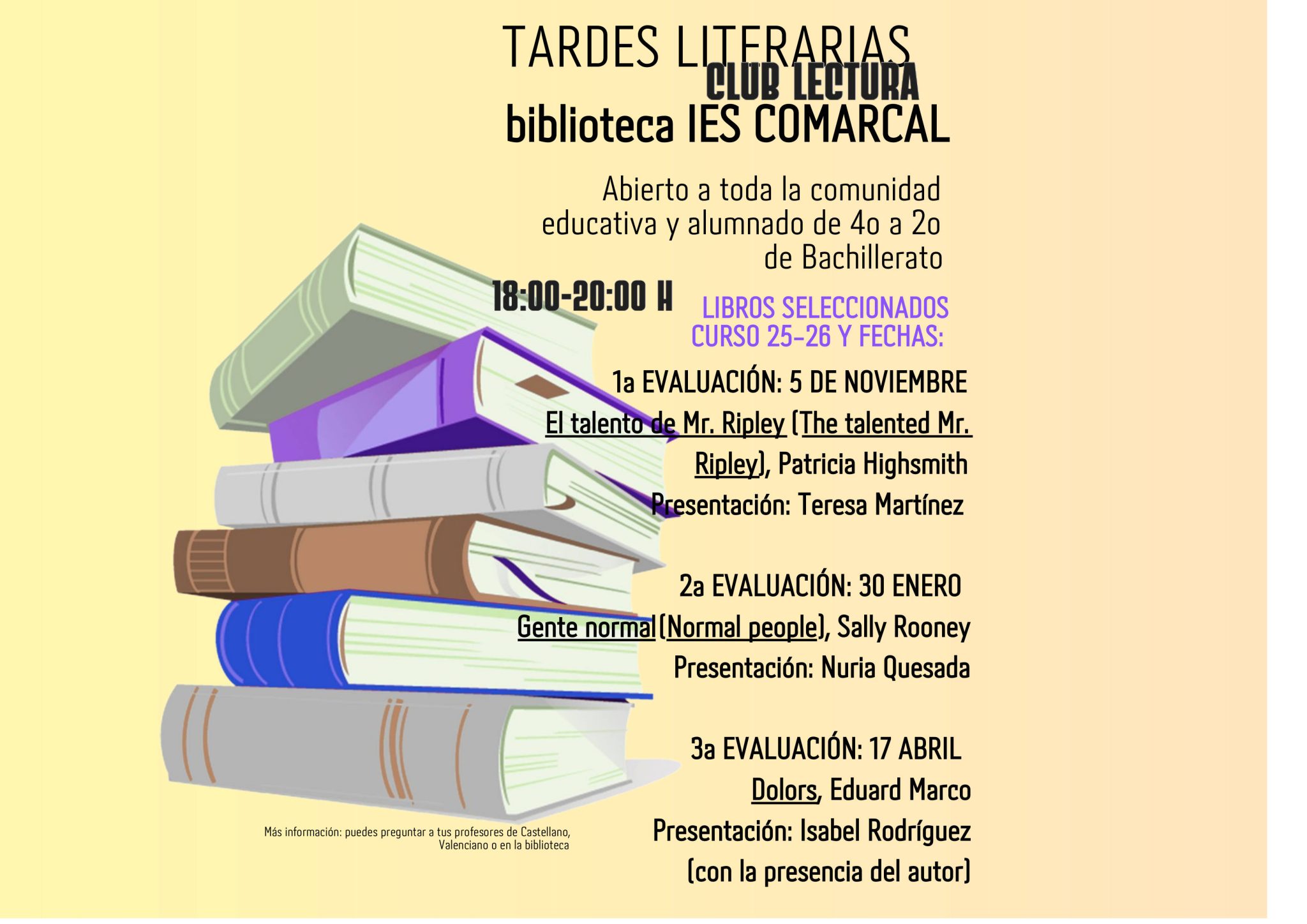 TARDES LITERARIAS
CLUB LECTURA
biblioteca IES COMARCAL

Abierto a toda la comunidad educativa y alumnado de 4o a 2o de Bachillerato

18:00-20:00 H

LIBROS SELECCIONADOS CURSO 25-26 Y FECHAS:

1a EVALUACIÓN: 5 DE NOVIEMBRE
El talento de Mr. Ripley (The talented Mr. Ripley), Patricia Highsmith
Presentación: Teresa Martínez

2a EVALUACIÓN: 30 ENERO
Gente normal (Normal people), Sally Rooney
Presentación: Nuria Quesada

3a EVALUACIÓN: 17 ABRIL
Dolors, Eduard Marco
Presentación: Isabel Rodríguez
(con la presencia del autor)

Más información: puedes preguntar a tus profesores de Castellano, Valenciano o en la biblioteca